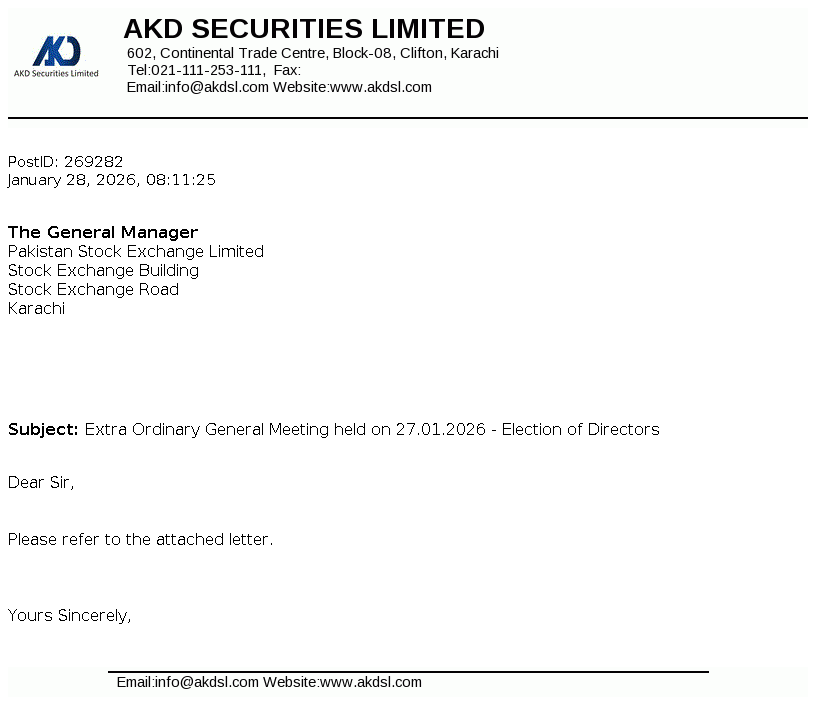 AKD
AKD Securities Limited

AKD SECURITIES LIMITED
602, Continental Trade Centre, Block-08, Clifton, Karachi
Tel:021-111-253-111, Fax:
Email:info@akdsl.com Website:www.akdsl.com

PostID: 269282
January 28, 2026, 08:11:25

The General Manager
Pakistan Stock Exchange Limited
Stock Exchange Building
Stock Exchange Road
Karachi

Subject: Extra Ordinary General Meeting held on 27.01.2026 - Election of Directors

Dear Sir,

Please refer to the attached letter.

Yours Sincerely,

Email:info@akdsl.com Website:www.akdsl.com